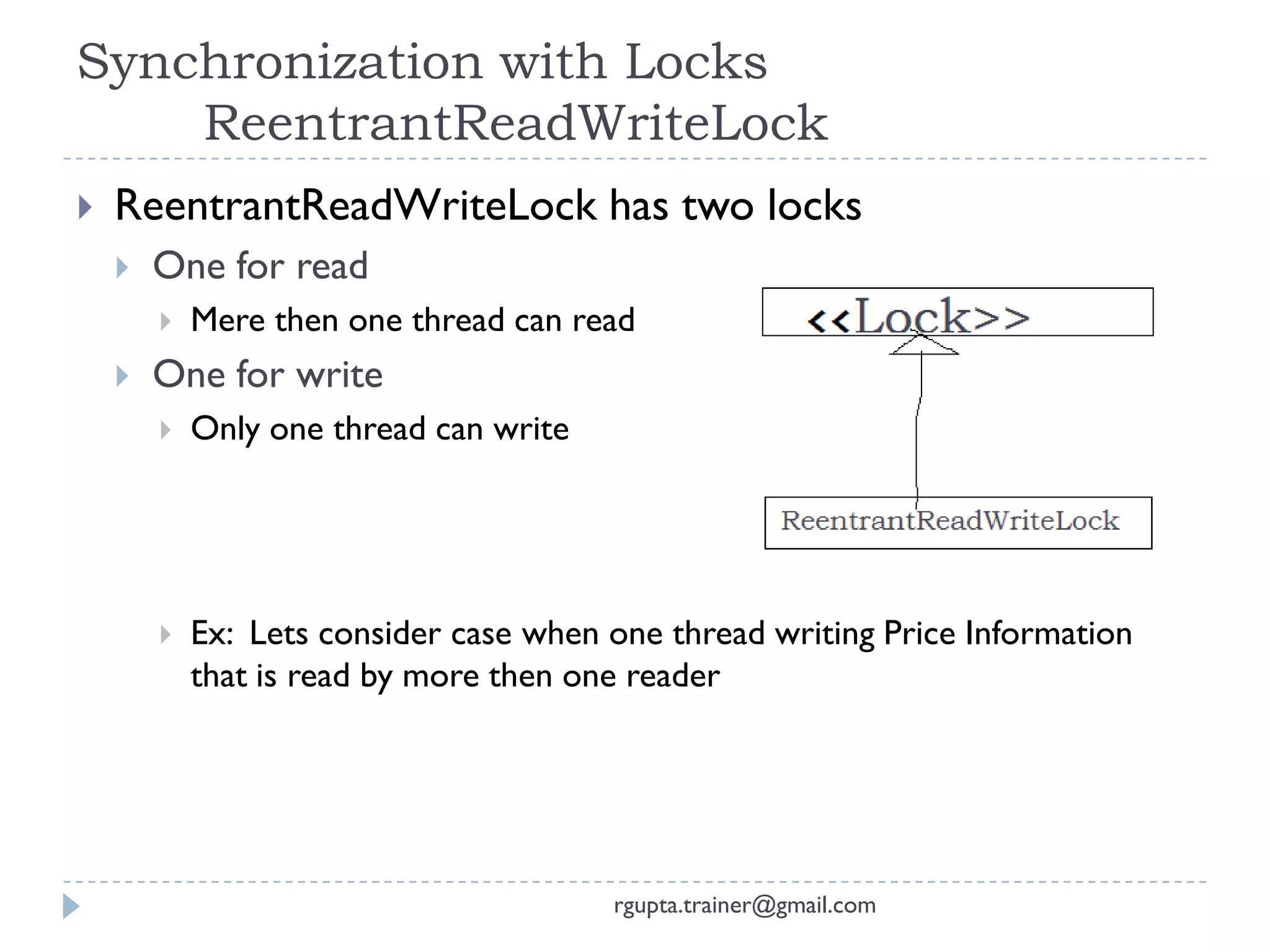 Synchronization with Locks
ReentrantReadWriteLock

ReentrantReadWriteLock has two locks

One for read

Mere then one thread can read

One for write

Only one thread can write

<<Lock>>

ReentrantReadWriteLock

Ex: Lets consider case when one thread writing Price Information that is read by more then one reader

rgupta.trainer@gmail.com